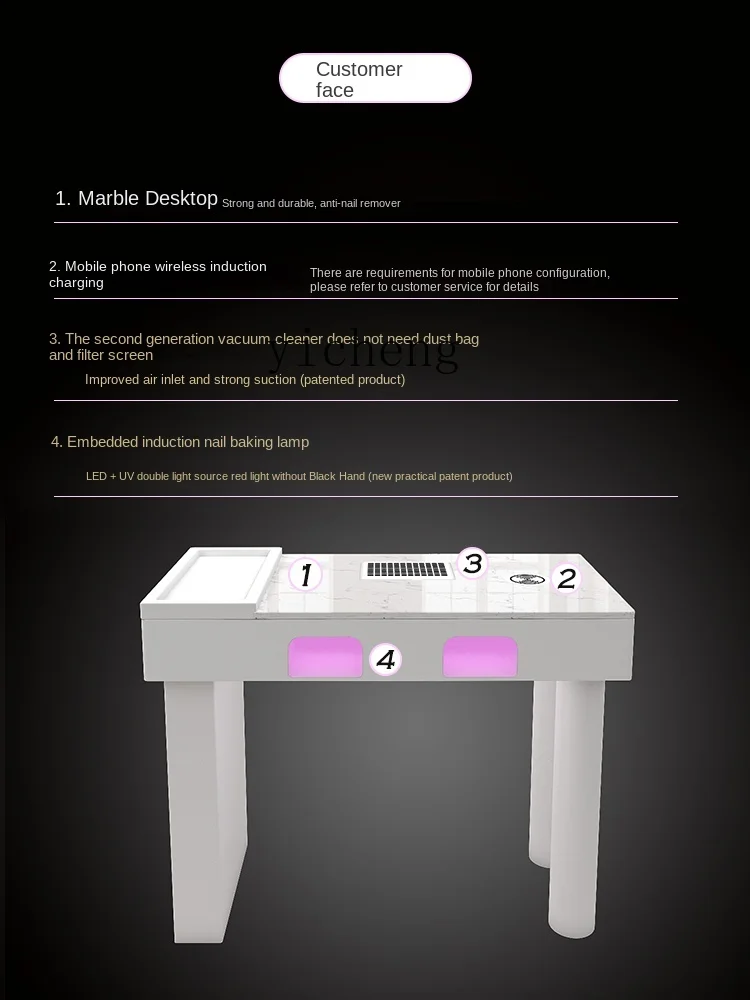 Customer face

1. Marble Desktop Strong and durable, anti-nail remover

2. Mobile phone wireless induction charging

There are requirements for mobile phone configuration, please refer to customer service for details

3. The second generation vacuum cleaner does not need dust bag and filter screen

yicheng

Improved air inlet and strong suction (patented product)

4. Embedded induction nail baking lamp

LED + UV double light source red light without Black Hand (new practical patent product)

1

3

2

4